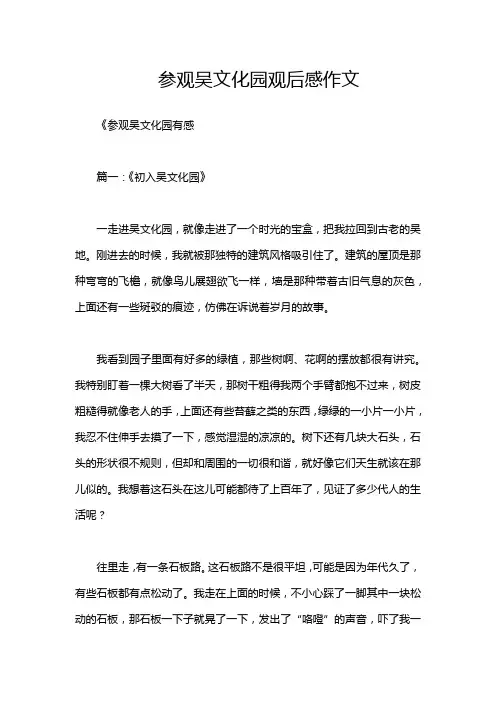 参观吴文化园观后感作文

《参观吴文化园有感

篇一：《初入吴文化园》

一走进吴文化园，就像走进了一个时光的宝盒，把我拉回到古老的吴地。刚进去的时候，我就被那独特的建筑风格吸引住了。建筑的屋顶是那种弯弯的飞檐，就像鸟儿展翅欲飞一样，墙是那种带着古旧气息的灰色，上面还有一些斑驳的痕迹，仿佛在诉说着岁月的故事。

我看到园子里面有好多的绿植，那些树啊、花啊的摆放都很有讲究。我特别盯着一棵大树看了半天，那树干粗得我两个手臂都抱不过来，树皮粗糙得就像老人的手，上面还有些苔藓之类的东西，绿绿的一小片一小片，我忍不住伸手去摸了一下，感觉湿湿的凉凉的。树下还有几块大石头，石头的形状很不规则，但却和周围的一切很和谐，就好像它们天生就该在那儿似的。我想着这石头在这儿可能都待了上百年了，见证了多少代人的生活呢？

往里走，有一条石板路。这石板路不是很平坦，可能是因为年代久了，有些石板都有点松动了。我走在上面的时候，不小心踩了一脚其中一块松动的石板，那石板一下子就晃了一下，发出了“咯噔”的声音，吓了我一